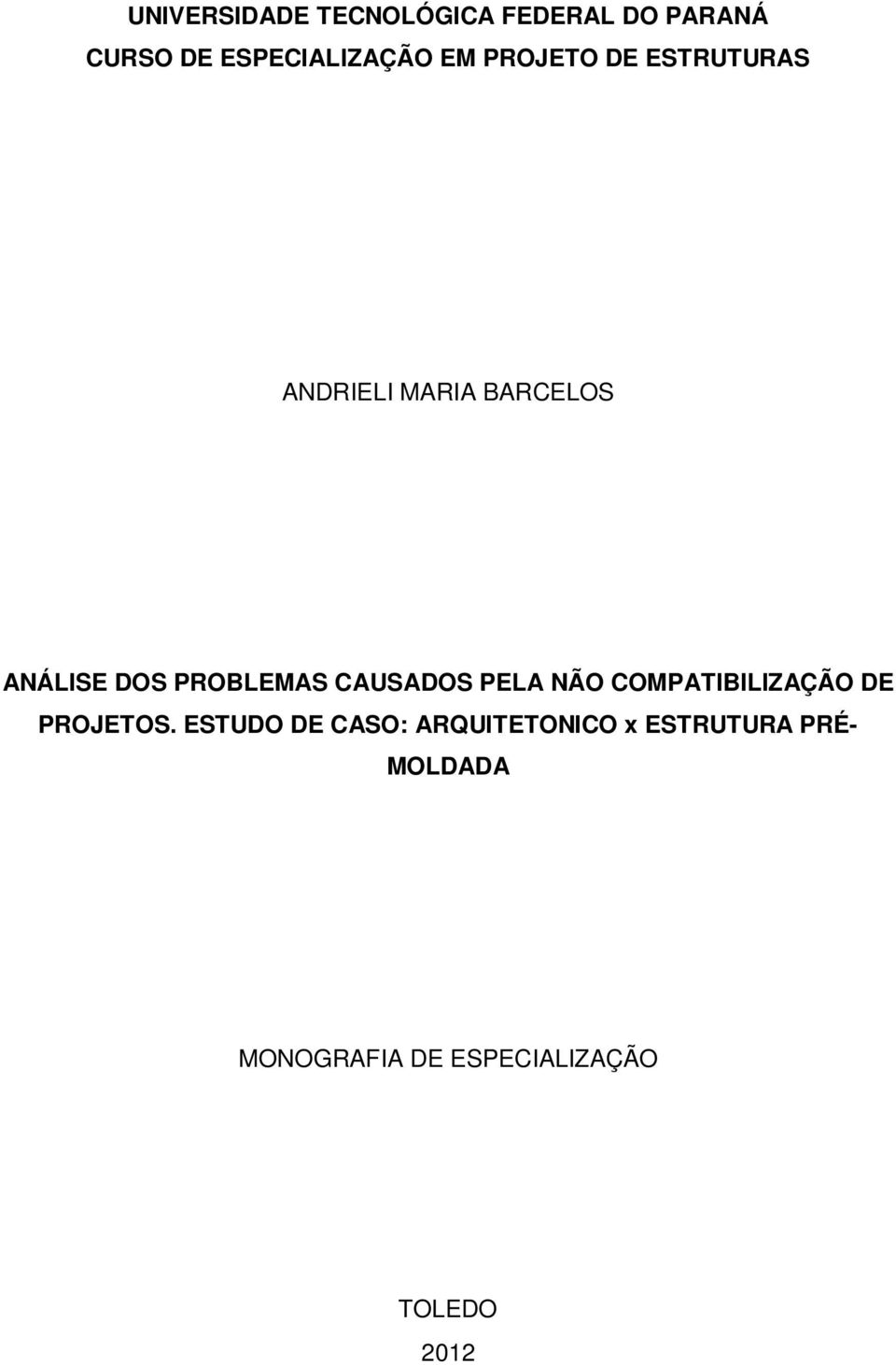 UNIVERSIDADE TECNOLÓGICA FEDERAL DO PARANÁ
CURSO DE ESPECIALIZAÇÃO EM PROJETO DE ESTRUTURAS

ANDRIELI MARIA BARCELOS

ANÁLISE DOS PROBLEMAS CAUSADOS PELA NÃO COMPATIBILIZAÇÃO DE PROJETOS. ESTUDO DE CASO: ARQUITETONICO x ESTRUTURA PRÉ-MOLDADA

MONOGRAFIA DE ESPECIALIZAÇÃO

TOLEDO
2012